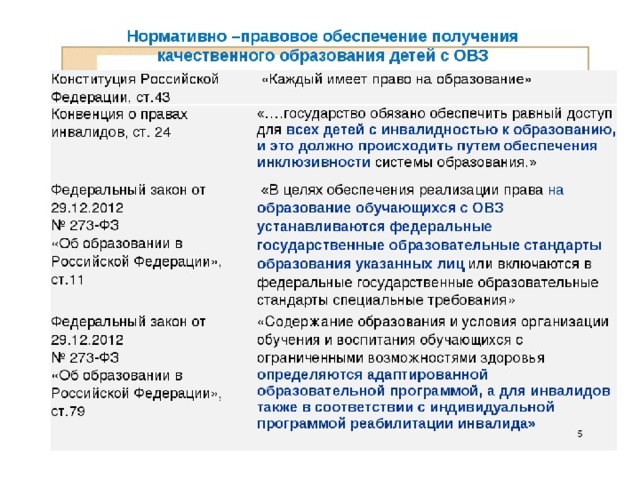 Нормативно –правовое обеспечение получения качественного образования детей с ОВЗ

| | |
|---|---|
| Конституция Российской Федерации, ст.43 | «Каждый имеет право на образование» |
| Конвенция о правах инвалидов, ст. 24 | «….государство обязано обеспечить равный доступ для всех детей с инвалидностью к образованию, и это должно происходить путем обеспечения инклюзивности системы образования.» |
| Федеральный закон от 29.12.2012 № 273-ФЗ «Об образовании в Российской Федерации», ст.11 | «В целях обеспечения реализации права на образование обучающихся с ОВЗ устанавливаются федеральные государственные образовательные стандарты образования указанных лиц или включаются в федеральные государственные образовательные стандарты специальные требования» |
| Федеральный закон от 29.12.2012 № 273-ФЗ «Об образовании в Российской Федерации», ст.79 | «Содержание образования и условия организации обучения и воспитания обучающихся с ограниченными возможностями здоровья определяются адаптированной образовательной программой, а для инвалидов также в соответствии с индивидуальной программой реабилитации инвалида» |

5